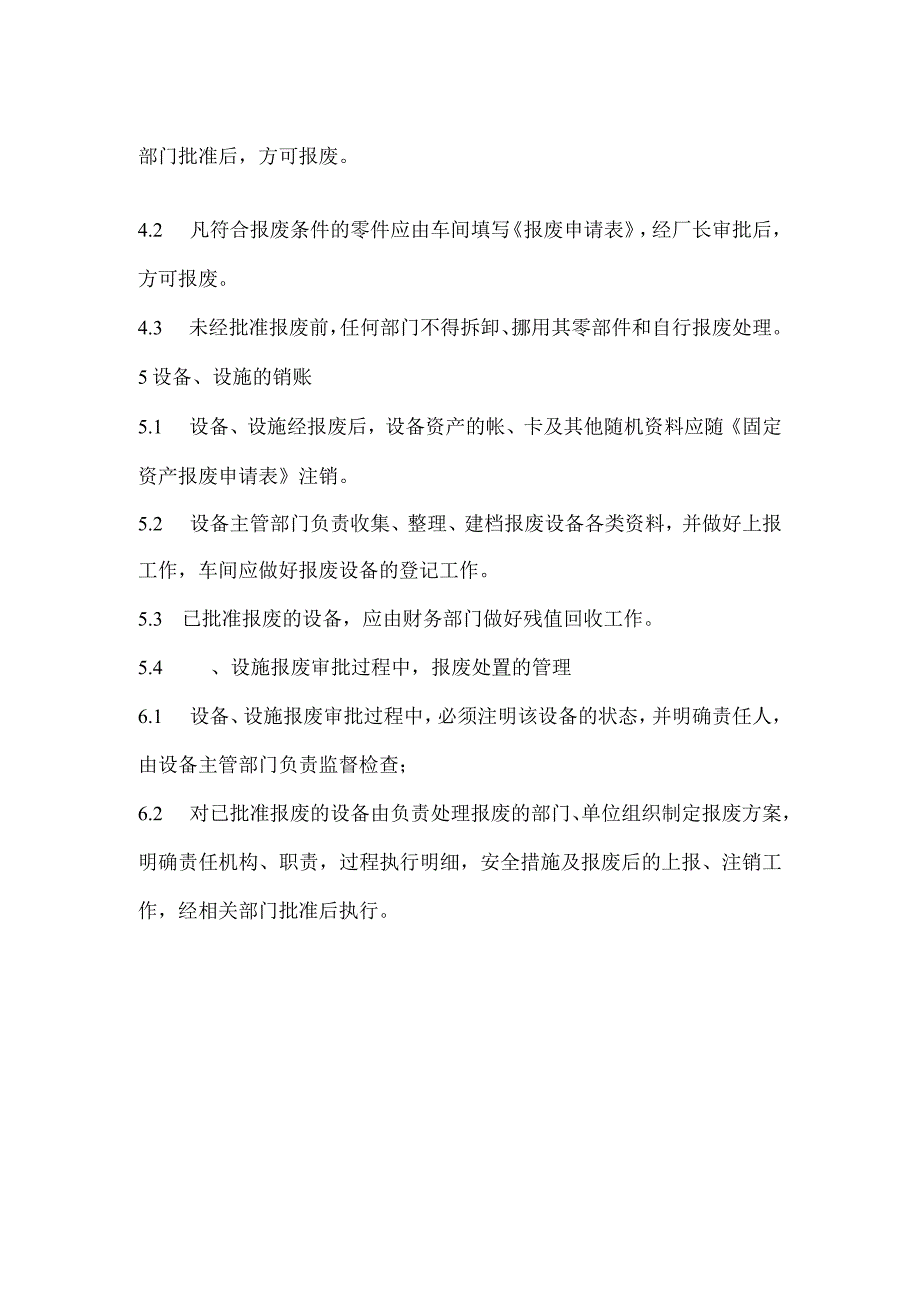 部门批准后，方可报废。

4.2　凡符合报废条件的零件应由车间填写《报废申请表》，经厂长审批后，方可报废。

4.3　未经批准报废前，任何部门不得拆卸、挪用其零部件和自行报废处理。

5 设备、设施的销账

5.1　设备、设施经报废后，设备资产的帐、卡及其他随机资料应随《固定资产报废申请表》注销。

5.2　设备主管部门负责收集、整理、建档报废设备各类资料，并做好上报工作，车间应做好报废设备的登记工作。

5.3　已批准报废的设备，应由财务部门做好残值回收工作。

5.4　　、设施报废审批过程中，报废处置的管理

6.1　设备、设施报废审批过程中，必须注明该设备的状态，并明确责任人，由设备主管部门负责监督检查；

6.2　对已批准报废的设备由负责处理报废的部门、单位组织制定报废方案，明确责任机构、职责，过程执行明细，安全措施及报废后的上报、注销工作，经相关部门批准后执行。